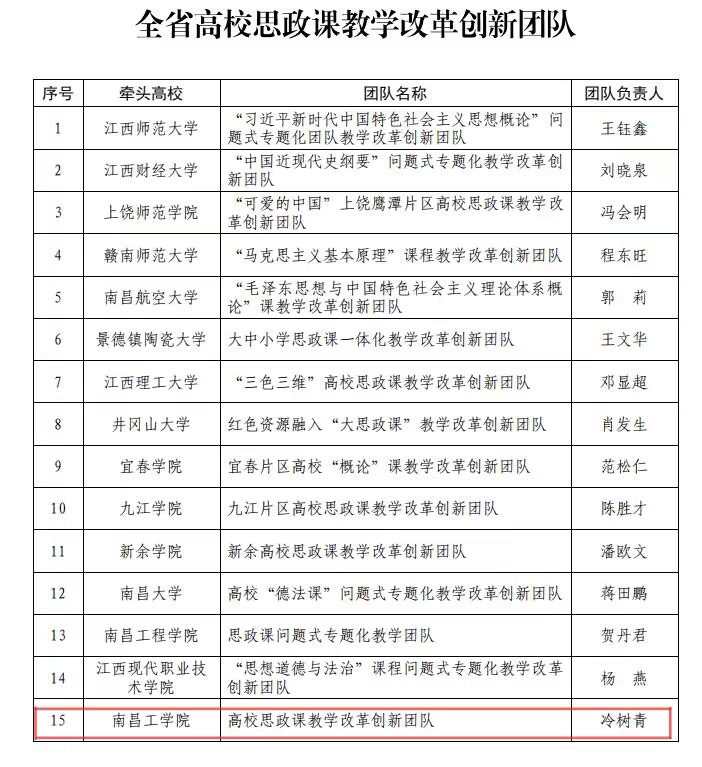 全省高校思政课教学改革创新团队

| 序号 | 牵头高校 | 团队名称 | 团队负责人 |
|---|---|---|---|
| 1 | 江西师范大学 | “习近平新时代中国特色社会主义思想概论”问题式专题化团队教学改革创新团队 | 王钰鑫 |
| 2 | 江西财经大学 | “中国近现代史纲要”问题式专题化教学改革创新团队 | 刘晓泉 |
| 3 | 上饶师范学院 | “可爱的中国”上饶鹰潭片区高校思政课教学改革创新团队 | 冯会明 |
| 4 | 赣南师范大学 | “马克思主义基本原理”课程教学改革创新团队 | 程东旺 |
| 5 | 南昌航空大学 | “毛泽东思想与中国特色社会主义理论体系概论”课教学改革创新团队 | 郭　莉 |
| 6 | 景德镇陶瓷大学 | 大中小学思政课一体化教学改革创新团队 | 王文华 |
| 7 | 江西理工大学 | “三色三维”高校思政课教学改革创新团队 | 邓显超 |
| 8 | 井冈山大学 | 红色资源融入“大思政课”教学改革创新团队 | 肖发生 |
| 9 | 宜春学院 | 宜春片区高校“概论”课教学改革创新团队 | 范松仁 |
| 10 | 九江学院 | 九江片区高校思政课教学改革创新团队 | 陈胜才 |
| 11 | 新余学院 | 新余高校思政课教学改革创新团队 | 潘欧文 |
| 12 | 南昌大学 | 高校“德法课”问题式专题化教学改革创新团队 | 蒋田鹏 |
| 13 | 南昌工程学院 | 思政课问题式专题化教学团队 | 贺丹君 |
| 14 | 江西现代职业技术学院 | “思想道德与法治”课程问题式专题化教学改革创新团队 | 杨　燕 |
| 15 | 南昌工学院 | 高校思政课教学改革创新团队 | 冷树青 |